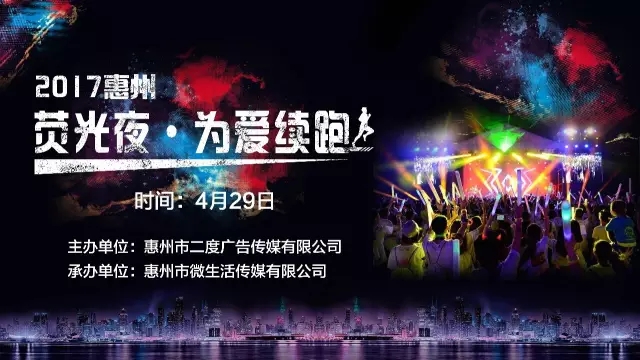 2017惠州
荧光夜·为爱续跑

时间：4月29日

主办单位：惠州市二度广告传媒有限公司
承办单位：惠州市微生活传媒有限公司